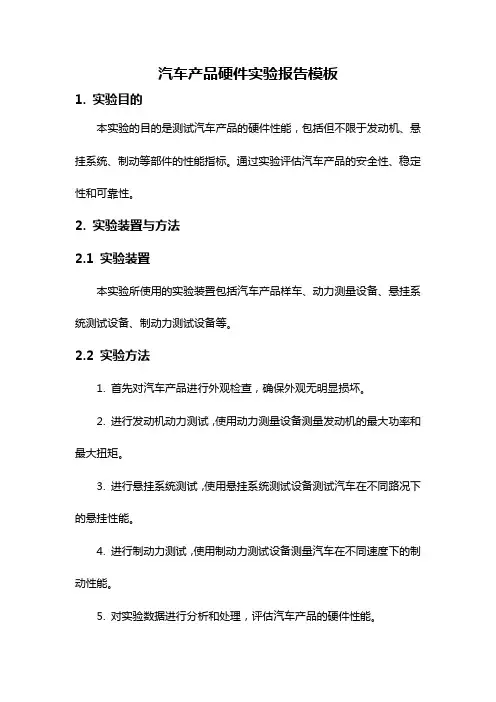 汽车产品硬件实验报告模板

1. 实验目的

本实验的目的是测试汽车产品的硬件性能，包括但不限于发动机、悬挂系统、制动等部件的性能指标。通过实验评估汽车产品的安全性、稳定性和可靠性。

2. 实验装置与方法

2.1 实验装置

本实验所使用的实验装置包括汽车产品样车、动力测量设备、悬挂系统测试设备、制动力测试设备等。

2.2 实验方法

1. 首先对汽车产品进行外观检查，确保外观无明显损坏。

2. 进行发动机动力测试，使用动力测量设备测量发动机的最大功率和最大扭矩。

3. 进行悬挂系统测试，使用悬挂系统测试设备测试汽车在不同路况下的悬挂性能。

4. 进行制动力测试，使用制动力测试设备测量汽车在不同速度下的制动性能。

5. 对实验数据进行分析和处理，评估汽车产品的硬件性能。